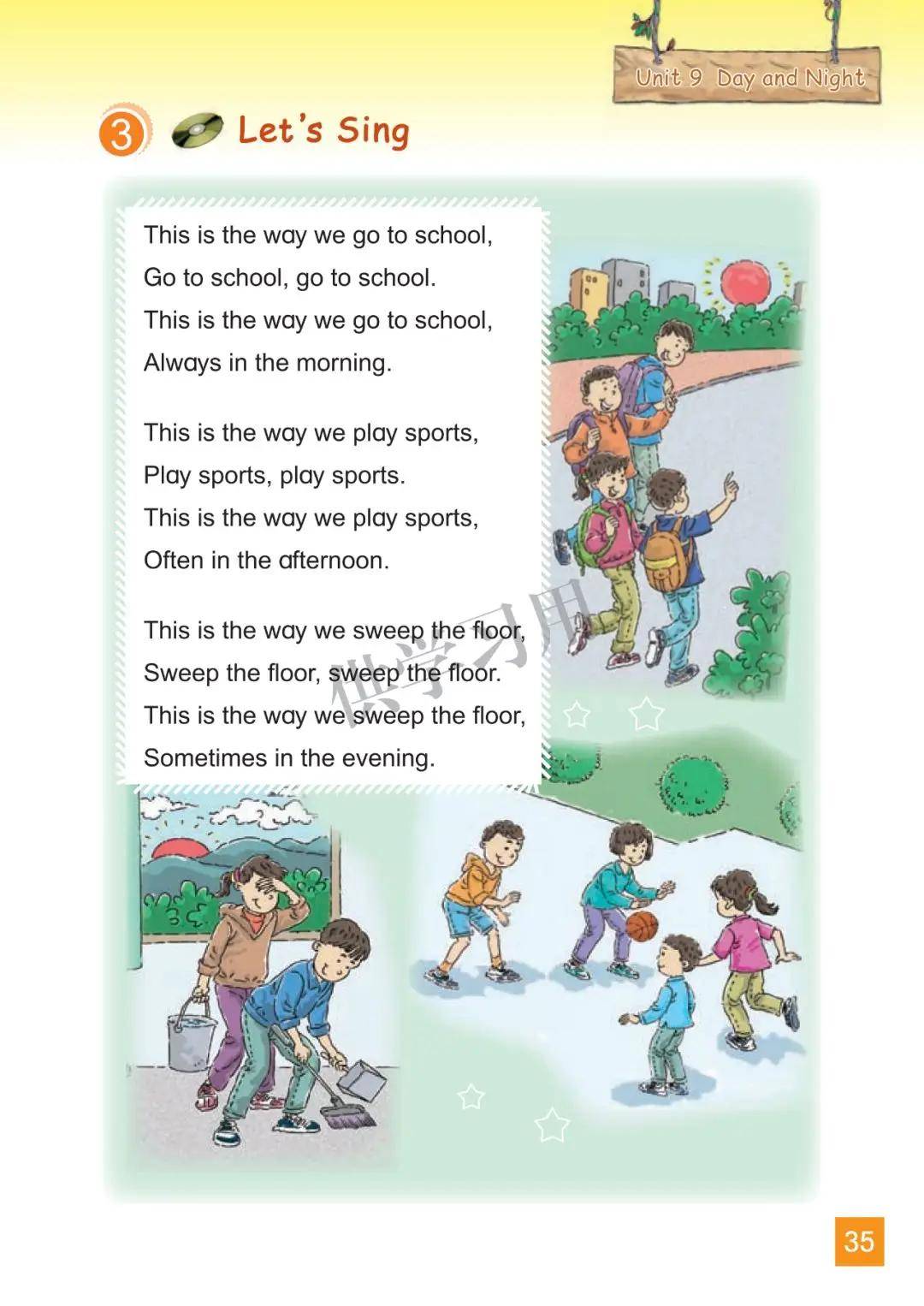 Unit 9 Day and Night

3 Let's Sing

This is the way we go to school,
Go to school, go to school.
This is the way we go to school,
Always in the morning.

This is the way we play sports,
Play sports, play sports.
This is the way we play sports,
Often in the afternoon.

This is the way we sweep the floor,
Sweep the floor, sweep the floor.
This is the way we sweep the floor,
Sometimes in the evening.

供学习用

35